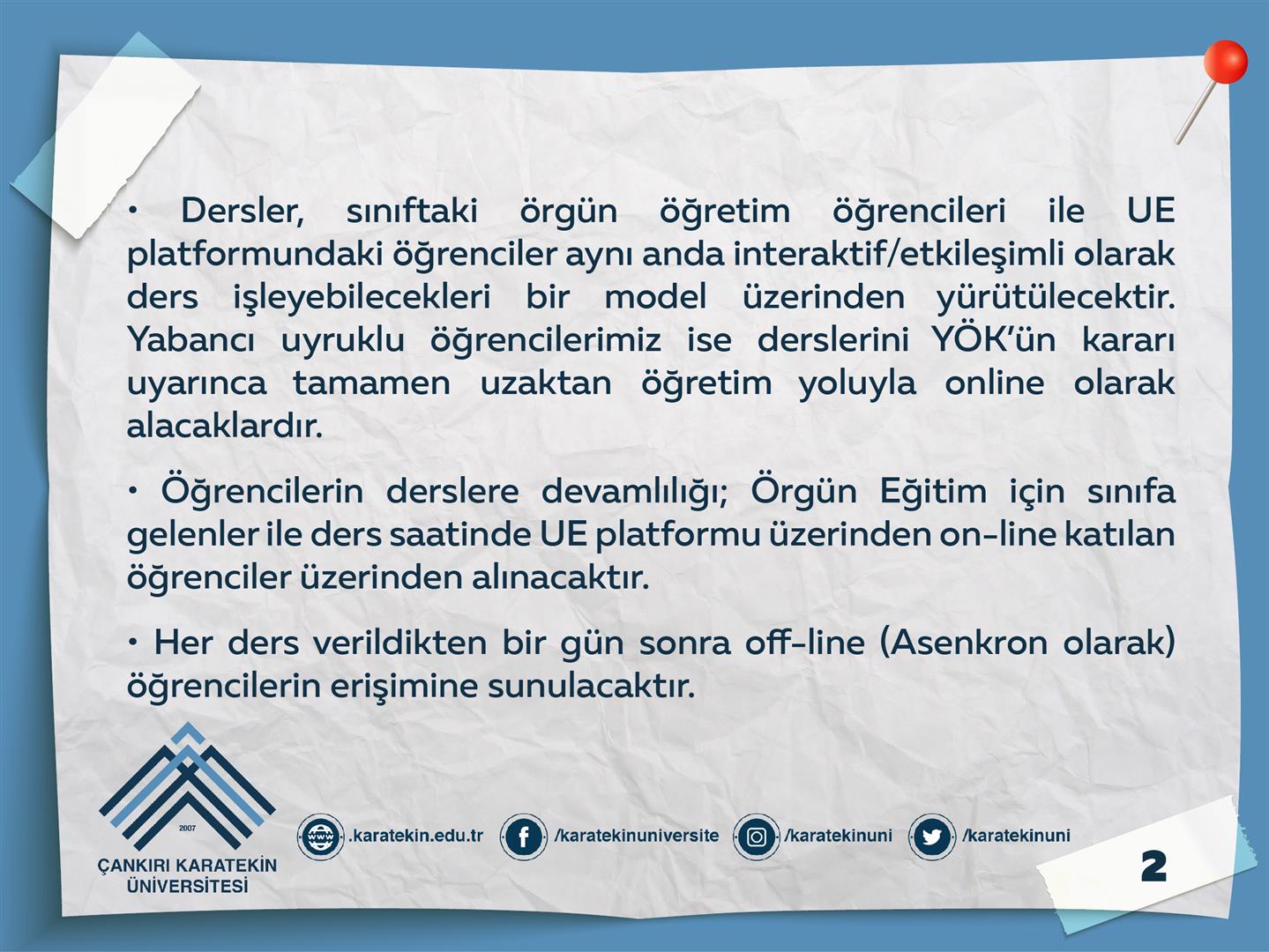 • Dersler, sınıftaki örgün öğretim öğrencileri ile UE platformundaki öğrenciler aynı anda interaktif/etkileşimli olarak ders işleyebilecekleri bir model üzerinden yürütülecektir. Yabancı uyruklu öğrencilerimiz ise derslerini YÖK'ün kararı uyarınca tamamen uzaktan öğretim yoluyla online olarak alacaklardır.

• Öğrencilerin derslere devamlılığı; Örgün Eğitim için sınıfa gelenler ile ders saatinde UE platformu üzerinden on-line katılan öğrenciler üzerinden alınacaktır.

• Her ders verildikten bir gün sonra off-line (Asenkron olarak) öğrencilerin erişimine sunulacaktır.

2007
ÇANKIRI KARATEKİN ÜNİVERSİTESİ

www .karatekin.edu.tr
/karatekinuniversite
/karatekinuni
/karatekinuni

2